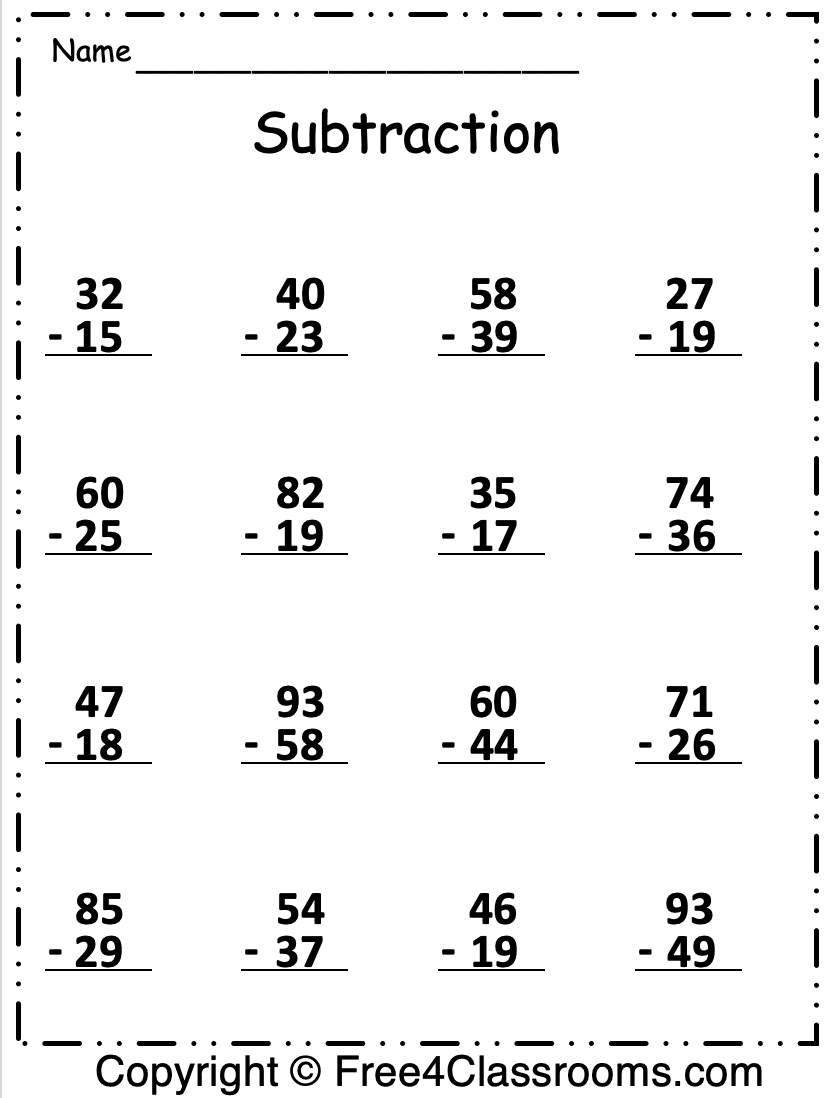 Name ____

Subtraction

32
- 15

40
- 23

58
- 39

27
- 19

60
- 25

82
- 19

35
- 17

74
- 36

47
- 18

93
- 58

60
- 44

71
- 26

85
- 29

54
- 37

46
- 19

93
- 49

Copyright © Free4Classrooms.com